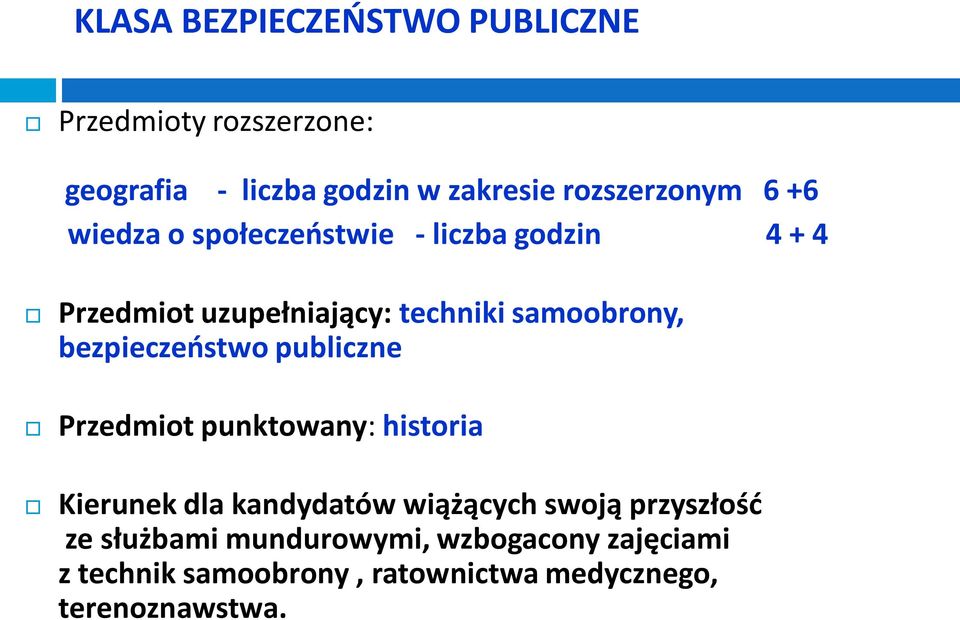 KLASA BEZPIECZEŃSTWO PUBLICZNE

Przedmioty rozszerzone:

geografia - liczba godzin w zakresie rozszerzonym 6 +6
wiedza o społeczeństwie - liczba godzin 4 + 4

Przedmiot uzupełniający: techniki samoobrony, bezpieczeństwo publiczne

Przedmiot punktowany: historia

Kierunek dla kandydatów wiążących swoją przyszłość ze służbami mundurowymi, wzbogacony zajęciami z technik samoobrony , ratownictwa medycznego, terenoznawstwa.